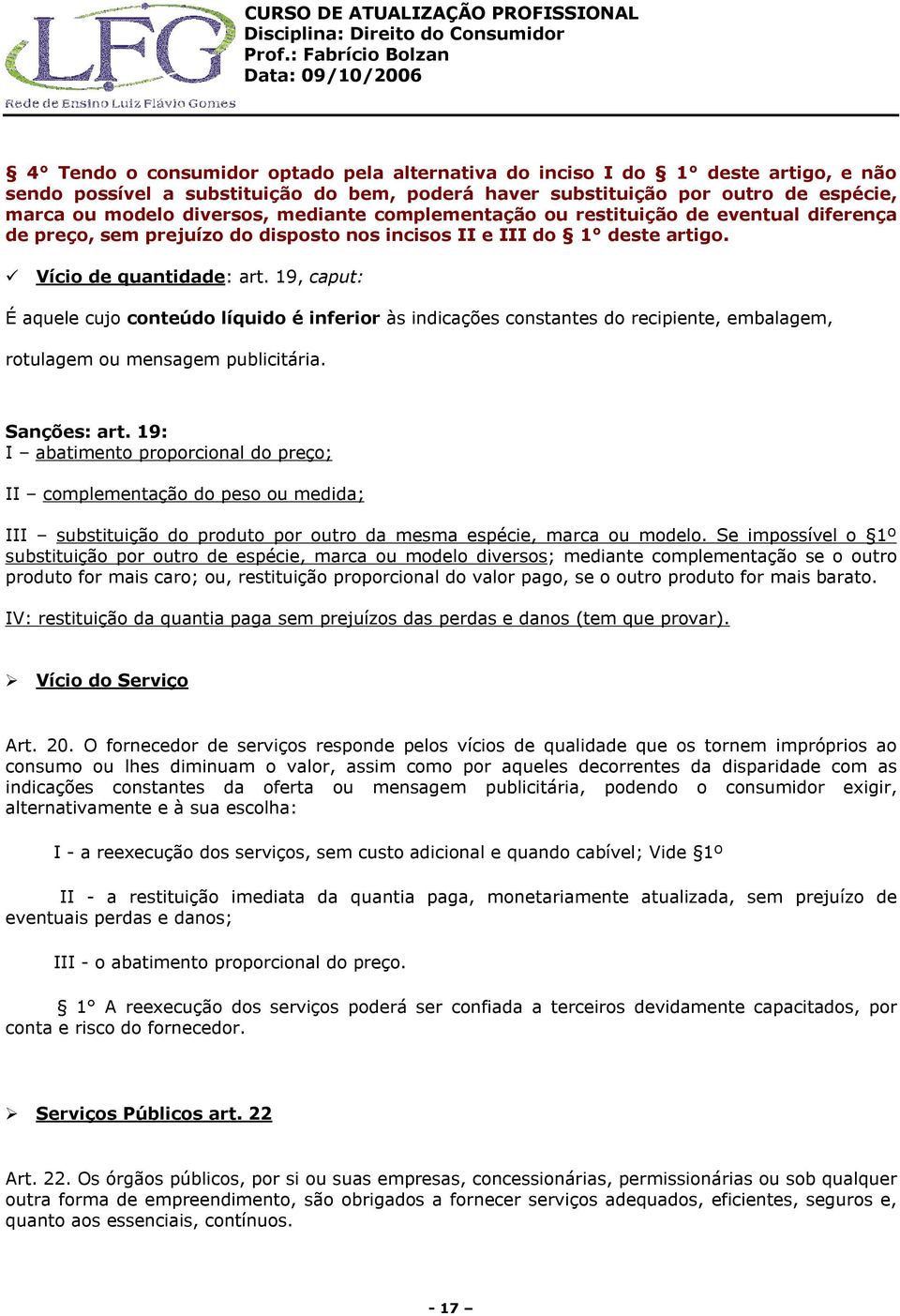 LFG
Rede de Ensino Luiz Flávio Gomes

CURSO DE ATUALIZAÇÃO PROFISSIONAL
Disciplina: Direito do Consumidor
Prof.: Fabrício Bolzan
Data: 09/10/2006

§ 4° Tendo o consumidor optado pela alternativa do inciso I do § 1° deste artigo, e não sendo possível a substituição do bem, poderá haver substituição por outro de espécie, marca ou modelo diversos, mediante complementação ou restituição de eventual diferença de preço, sem prejuízo do disposto nos incisos II e III do § 1° deste artigo.

✓ Vício de quantidade: art. 19, caput:

É aquele cujo conteúdo líquido é inferior às indicações constantes do recipiente, embalagem, rotulagem ou mensagem publicitária.

Sanções: art. 19:
I – abatimento proporcional do preço;

II – complementação do peso ou medida;

III – substituição do produto por outro da mesma espécie, marca ou modelo. Se impossível o §1º substituição por outro de espécie, marca ou modelo diversos; mediante complementação se o outro produto for mais caro; ou, restituição proporcional do valor pago, se o outro produto for mais barato.

IV: restituição da quantia paga sem prejuízos das perdas e danos (tem que provar).

➢ Vício do Serviço

Art. 20. O fornecedor de serviços responde pelos vícios de qualidade que os tornem impróprios ao consumo ou lhes diminuam o valor, assim como por aqueles decorrentes da disparidade com as indicações constantes da oferta ou mensagem publicitária, podendo o consumidor exigir, alternativamente e à sua escolha:

I - a reexecução dos serviços, sem custo adicional e quando cabível; Vide §1º

II - a restituição imediata da quantia paga, monetariamente atualizada, sem prejuízo de eventuais perdas e danos;

III - o abatimento proporcional do preço.

§ 1° A reexecução dos serviços poderá ser confiada a terceiros devidamente capacitados, por conta e risco do fornecedor.

➢ Serviços Públicos art. 22

Art. 22. Os órgãos públicos, por si ou suas empresas, concessionárias, permissionárias ou sob qualquer outra forma de empreendimento, são obrigados a fornecer serviços adequados, eficientes, seguros e, quanto aos essenciais, contínuos.

- 17 –